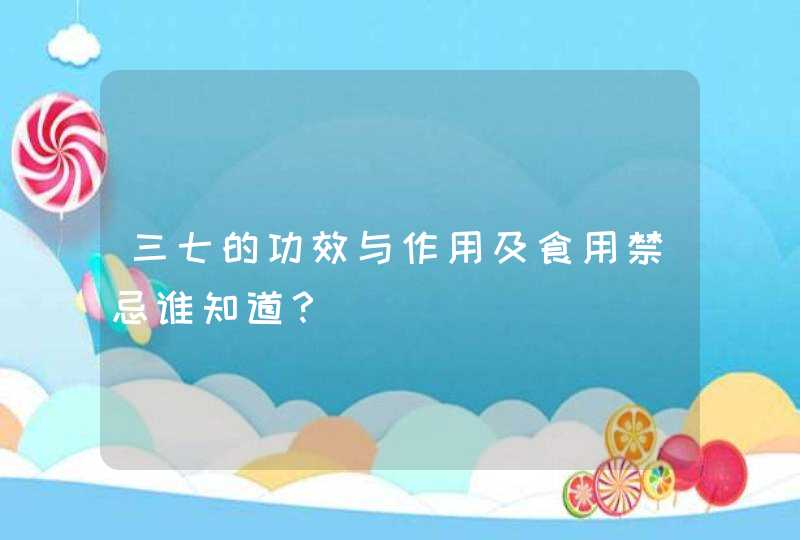 三七的功效与作用及食用禁忌谁知道？